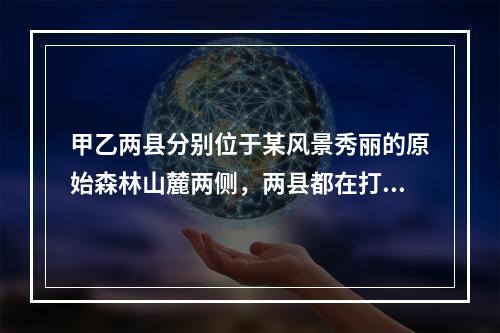 甲乙两县分别位于某风景秀丽的原始森林山麓两侧，两县都在打...